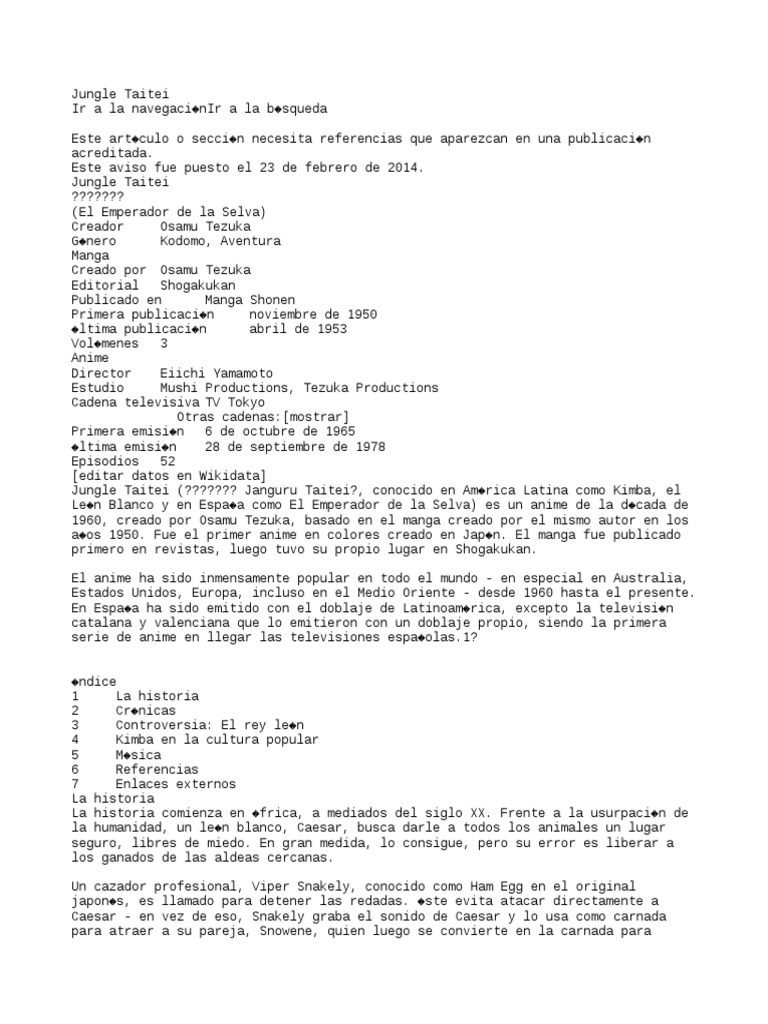 Jungle Taitei
Ir a la navegaci◆nIr a la b◆squeda

Este art◆culo o secci◆n necesita referencias que aparezcan en una publicaci◆n acreditada.
Este aviso fue puesto el 23 de febrero de 2014.
Jungle Taitei
???????
(El Emperador de la Selva)
Creador	Osamu Tezuka
G◆nero	Kodomo, Aventura
Manga
Creado por	Osamu Tezuka
Editorial	Shogakukan
Publicado en	Manga Shonen
Primera publicaci◆n	noviembre de 1950
◆ltima publicaci◆n	abril de 1953
Vol◆menes	3
Anime
Director	Eiichi Yamamoto
Estudio	Mushi Productions, Tezuka Productions
Cadena televisiva TV Tokyo
Otras cadenas:[mostrar]
Primera emisi◆n	6 de octubre de 1965
◆ltima emisi◆n	28 de septiembre de 1978
Episodios	52
[editar datos en Wikidata]
Jungle Taitei (??????? Janguru Taitei?, conocido en Am◆rica Latina como Kimba, el Le◆n Blanco y en Espa◆a como El Emperador de la Selva) es un anime de la d◆cada de 1960, creado por Osamu Tezuka, basado en el manga creado por el mismo autor en los a◆os 1950. Fue el primer anime en colores creado en Jap◆n. El manga fue publicado primero en revistas, luego tuvo su propio lugar en Shogakukan.

El anime ha sido inmensamente popular en todo el mundo - en especial en Australia, Estados Unidos, Europa, incluso en el Medio Oriente - desde 1960 hasta el presente. En Espa◆a ha sido emitido con el doblaje de Latinoam◆rica, excepto la televisi◆n catalana y valenciana que lo emitieron con un doblaje propio, siendo la primera serie de anime en llegar las televisiones espa◆olas.1?

◆ndice
1	La historia
2	Cr◆nicas
3	Controversia: El rey le◆n
4	Kimba en la cultura popular
5	M◆sica
6	Referencias
7	Enlaces externos
La historia
La historia comienza en ◆frica, a mediados del siglo XX. Frente a la usurpaci◆n de la humanidad, un le◆n blanco, Caesar, busca darle a todos los animales un lugar seguro, libres de miedo. En gran medida, lo consigue, pero su error es liberar a los ganados de las aldeas cercanas.

Un cazador profesional, Viper Snakely, conocido como Ham Egg en el original japon◆s, es llamado para detener las redadas. ◆ste evita atacar directamente a Caesar - en vez de eso, Snakely graba el sonido de Caesar y lo usa como carnada para atraer a su pareja, Snowene, quien luego se convierte en la carnada para